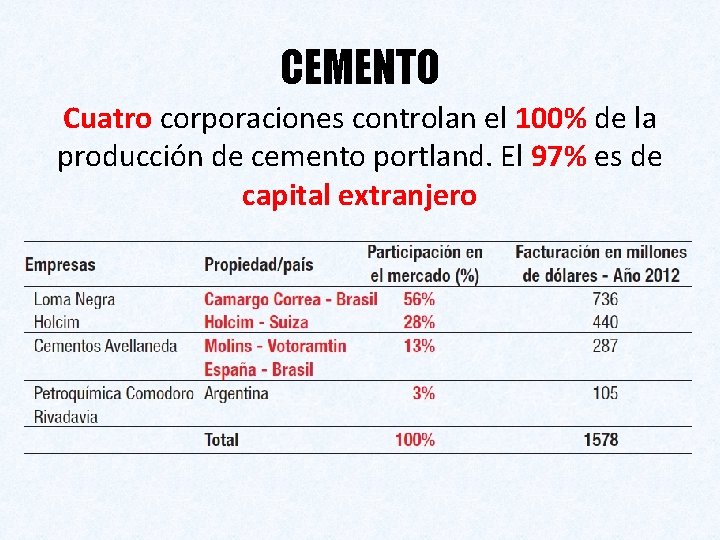 CEMENTO

Cuatro corporaciones controlan el 100% de la producción de cemento portland. El 97% es de capital extranjero

| Empresas | Propiedad/país | Participación en el mercado (%) | Facturación en millones de dólares - Año 2012 |
|---|---|---|---|
| Loma Negra | Camargo Correa - Brasil | 56% | 736 |
| Holcim | Holcim - Suiza | 28% | 440 |
| Cementos Avellaneda | Molins - Votoramtin España - Brasil | 13% | 287 |
| Petroquímica Comodoro Rivadavia | Argentina | 3% | 105 |
| | Total | 100% | 1578 |